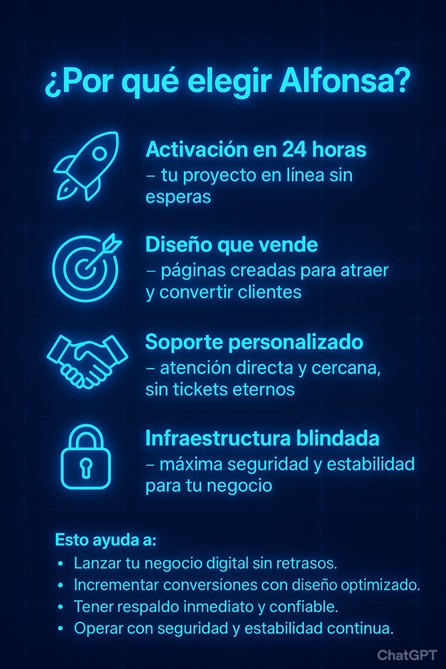 ¿Por qué elegir Alfonsa?

Activación en 24 horas
– tu proyecto en línea sin esperas

Diseño que vende
– páginas creadas para atraer y convertir clientes

Soporte personalizado
– atención directa y cercana, sin tickets eternos

Infraestructura blindada
– máxima seguridad y estabilidad para tu negocio

Esto ayuda a:
• Lanzar tu negocio digital sin retrasos.
• Incrementar conversíones con diseño optimizado.
• Tener respaldo inmediato y confiable.
• Operar con seguridad y estabilidad continua.

ChatGPT